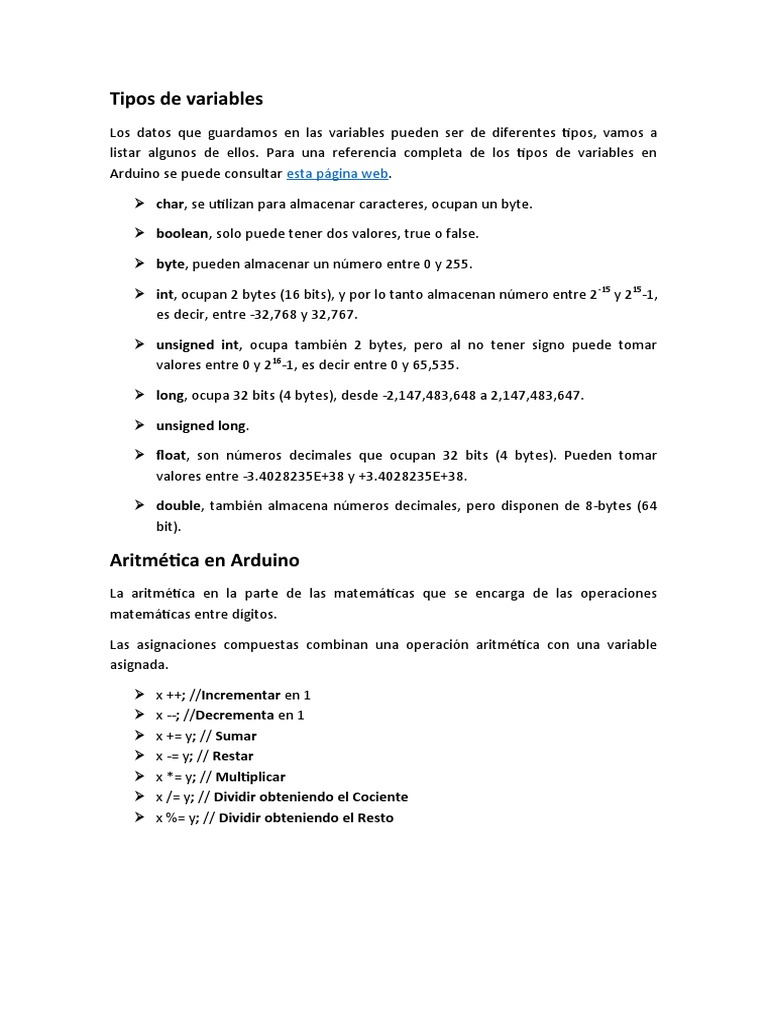 Tipos de variables

Los datos que guardamos en las variables pueden ser de diferentes tipos, vamos a listar algunos de ellos. Para una referencia completa de los tipos de variables en Arduino se puede consultar esta página web.

➢ char, se utilizan para almacenar caracteres, ocupan un byte.

➢ boolean, solo puede tener dos valores, true o false.

➢ byte, pueden almacenar un número entre 0 y 255.

➢ int, ocupan 2 bytes (16 bits), y por lo tanto almacenan número entre $2^{-15}$ y $2^{15}$-1, es decir, entre -32,768 y 32,767.

➢ unsigned int, ocupa también 2 bytes, pero al no tener signo puede tomar valores entre 0 y $2^{16}$-1, es decir entre 0 y 65,535.

➢ long, ocupa 32 bits (4 bytes), desde -2,147,483,648 a 2,147,483,647.

➢ unsigned long.

➢ float, son números decimales que ocupan 32 bits (4 bytes). Pueden tomar valores entre -3.4028235E+38 y +3.4028235E+38.

➢ double, también almacena números decimales, pero disponen de 8-bytes (64 bit).

Aritmética en Arduino

La aritmética en la parte de las matemáticas que se encarga de las operaciones matemáticas entre dígitos.

Las asignaciones compuestas combinan una operación aritmética con una variable asignada.

➢ x ++; //Incrementar en 1
➢ x --; //Decrementa en 1
➢ x += y; // Sumar
➢ x -= y; // Restar
➢ x *= y; // Multiplicar
➢ x /= y; // Dividir obteniendo el Cociente
➢ x %= y; // Dividir obteniendo el Resto